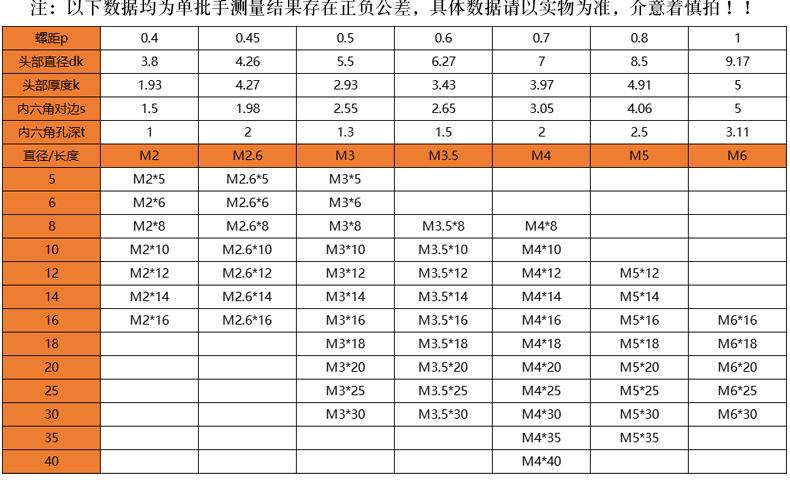 注：以下数据均为单批手测量结果存在正负公差，具体数据请以实物为准，介意着慎拍！！

| 螺距p | 0.4 | 0.45 | 0.5 | 0.6 | 0.7 | 0.8 | 1 |
|---|---|---|---|---|---|---|---|
| 头部直径dk | 3.8 | 4.26 | 5.5 | 6.27 | 7 | 8.5 | 9.17 |
| 头部厚度k | 1.93 | 4.27 | 2.93 | 3.43 | 3.97 | 4.91 | 5 |
| 内六角对边s | 1.5 | 1.98 | 2.55 | 2.65 | 3.05 | 4.06 | 5 |
| 内六角孔深t | 1 | 2 | 1.3 | 1.5 | 2 | 2.5 | 3.11 |
| 直径/长度 | M2 | M2.6 | M3 | M3.5 | M4 | M5 | M6 |
| 5 | M2*5 | M2.6*5 | M3*5 | | | | |
| 6 | M2*6 | M2.6*6 | M3*6 | | | | |
| 8 | M2*8 | M2.6*8 | M3*8 | M3.5*8 | M4*8 | | |
| 10 | M2*10 | M2.6*10 | M3*10 | M3.5*10 | M4*10 | | |
| 12 | M2*12 | M2.6*12 | M3*12 | M3.5*12 | M4*12 | M5*12 | |
| 14 | M2*14 | M2.6*14 | M3*14 | M3.5*14 | M4*14 | M5*14 | |
| 16 | M2*16 | M2.6*16 | M3*16 | M3.5*16 | M4*16 | M5*16 | M6*16 |
| 18 | | | M3*18 | M3.5*18 | M4*18 | M5*18 | M6*18 |
| 20 | | | M3*20 | M3.5*20 | M4*20 | M5*20 | M6*20 |
| 25 | | | M3*25 | M3.5*25 | M4*25 | M5*25 | M6*25 |
| 30 | | | M3*30 | M3.5*30 | M4*30 | M5*30 | M6*30 |
| 35 | | | | | M4*35 | M5*35 | |
| 40 | | | | | M4*40 | | |